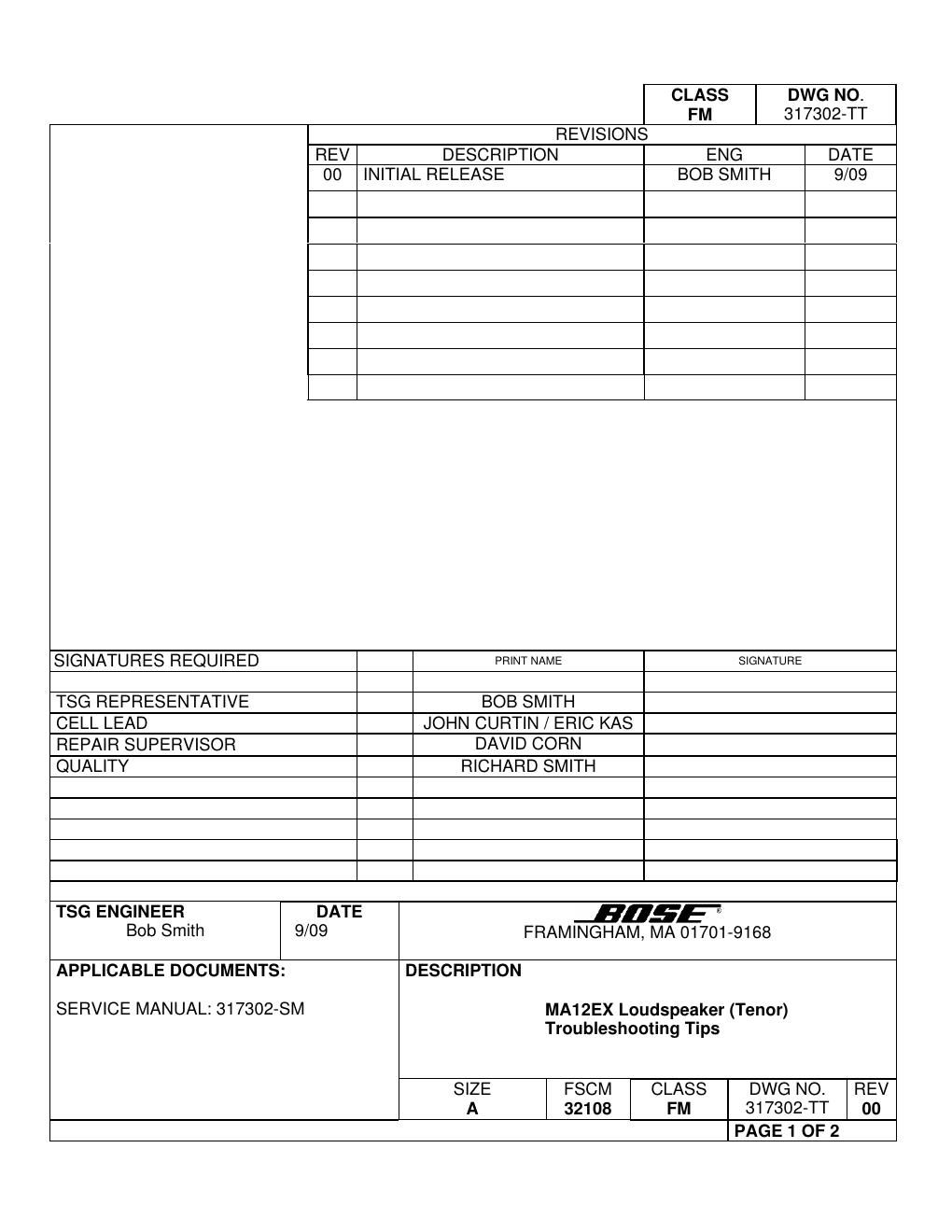 | CLASS FM | DWG NO. 317302-TT |
|---|---|

REVISIONS

| REV | DESCRIPTION | ENG | DATE |
|---|---|---|---|
| 00 | INITIAL RELEASE | BOB SMITH | 9/09 |
| | | | |
| | | | |
| | | | |
| | | | |
| | | | |
| | | | |
| | | | |
| | | | |

| SIGNATURES REQUIRED | | PRINT NAME | SIGNATURE |
|---|---|---|---|
| | | | |
| TSG REPRESENTATIVE | | BOB SMITH | |
| CELL LEAD | | JOHN CURTIN / ERIC KAS | |
| REPAIR SUPERVISOR | | DAVID CORN | |
| QUALITY | | RICHARD SMITH | |
| | | | |
| | | | |
| | | | |
| | | | |
| | | | |

TSG ENGINEER
Bob Smith

DATE
9/09

BOSE®
FRAMINGHAM, MA 01701-9168

APPLICABLE DOCUMENTS:

SERVICE MANUAL: 317302-SM

DESCRIPTION

MA12EX Loudspeaker (Tenor)
Troubleshooting Tips

| SIZE | FSCM | CLASS | DWG NO. | REV |
|---|---|---|---|---|
| A | 32108 | FM | 317302-TT | 00 |

PAGE 1 OF 2